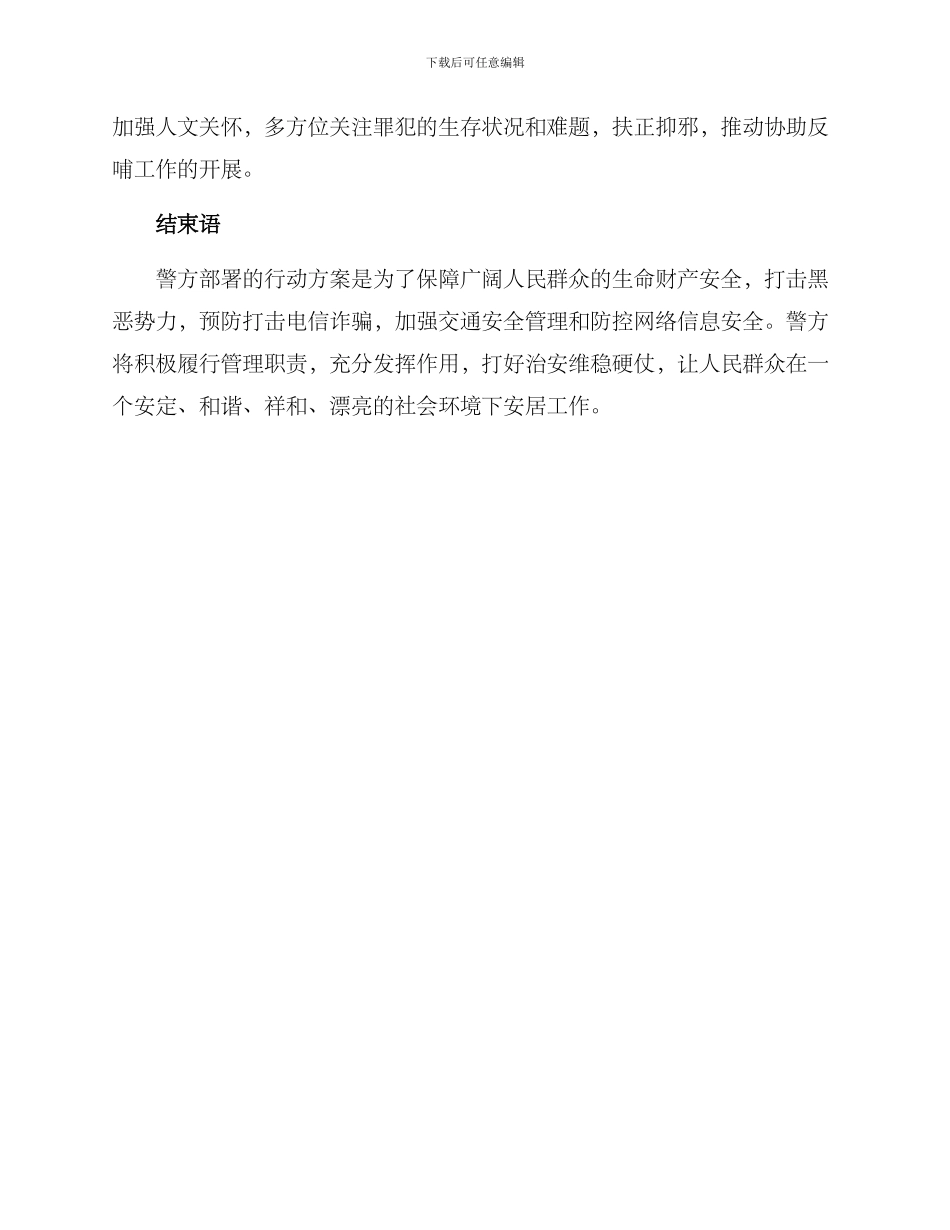 下载后可任意编辑

加强人文关怀，多方位关注罪犯的生存状况和难题，扶正抑邪，推动协助反哺工作的开展。

结束语

警方部署的行动方案是为了保障广阔人民群众的生命财产安全，打击黑恶势力，预防打击电信诈骗，加强交通安全管理和防控网络信息安全。警方将积极履行管理职责，充分发挥作用，打好治安维稳硬仗，让人民群众在一个安定、和谐、祥和、漂亮的社会环境下安居工作。